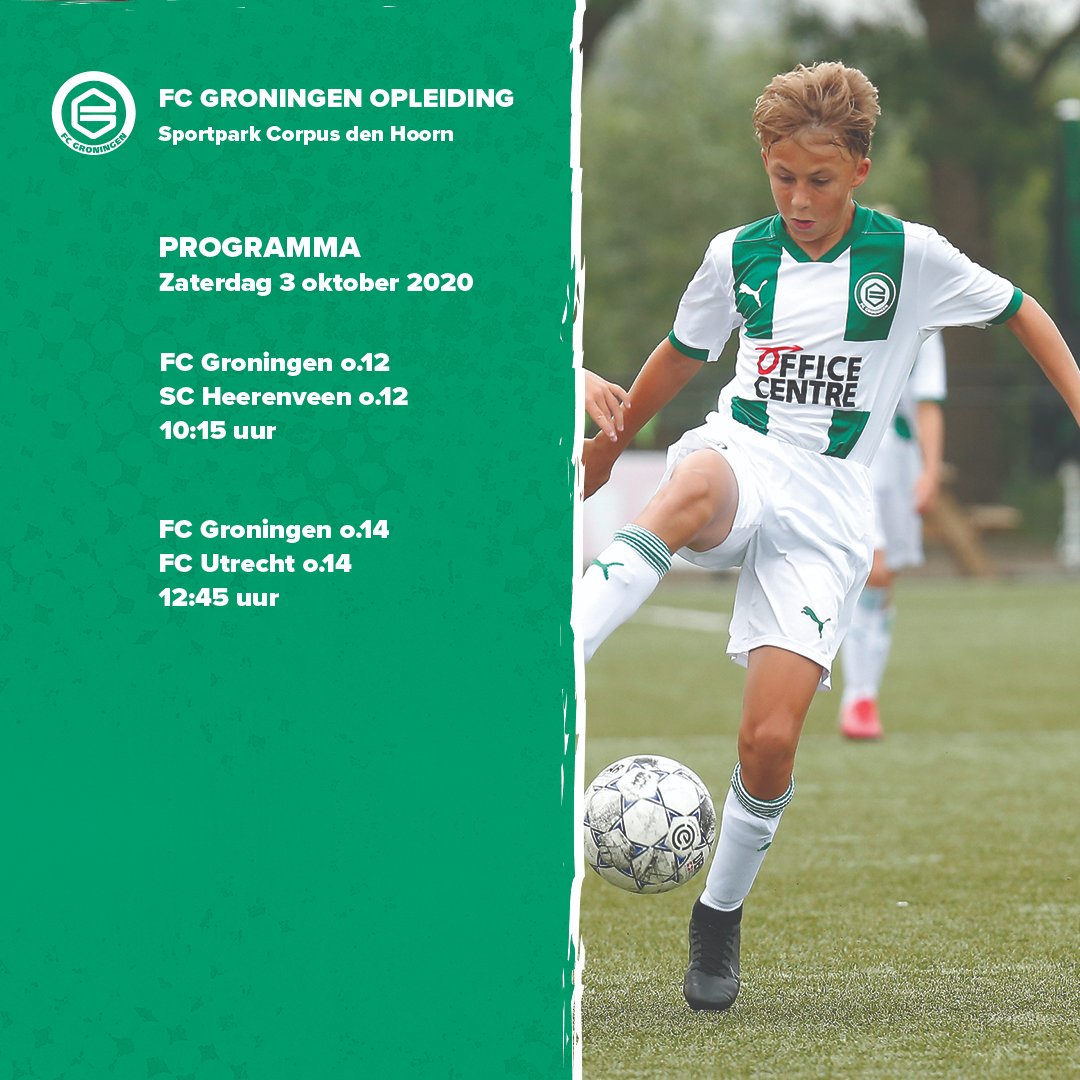 FC GRONINGEN

FC GRONINGEN OPLEIDING
Sportpark Corpus den Hoorn

PROGRAMMA
Zaterdag 3 oktober 2020

FC Groningen o.12
SC Heerenveen o.12
10:15 uur

FC Groningen o.14
FC Utrecht o.14
12:45 uur

OFFICE CENTRE